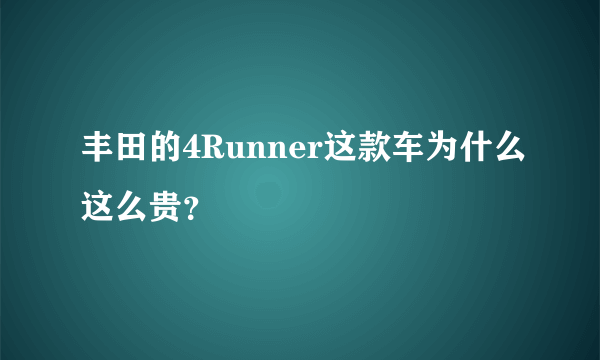 丰田的4Runner这款车为什么这么贵?